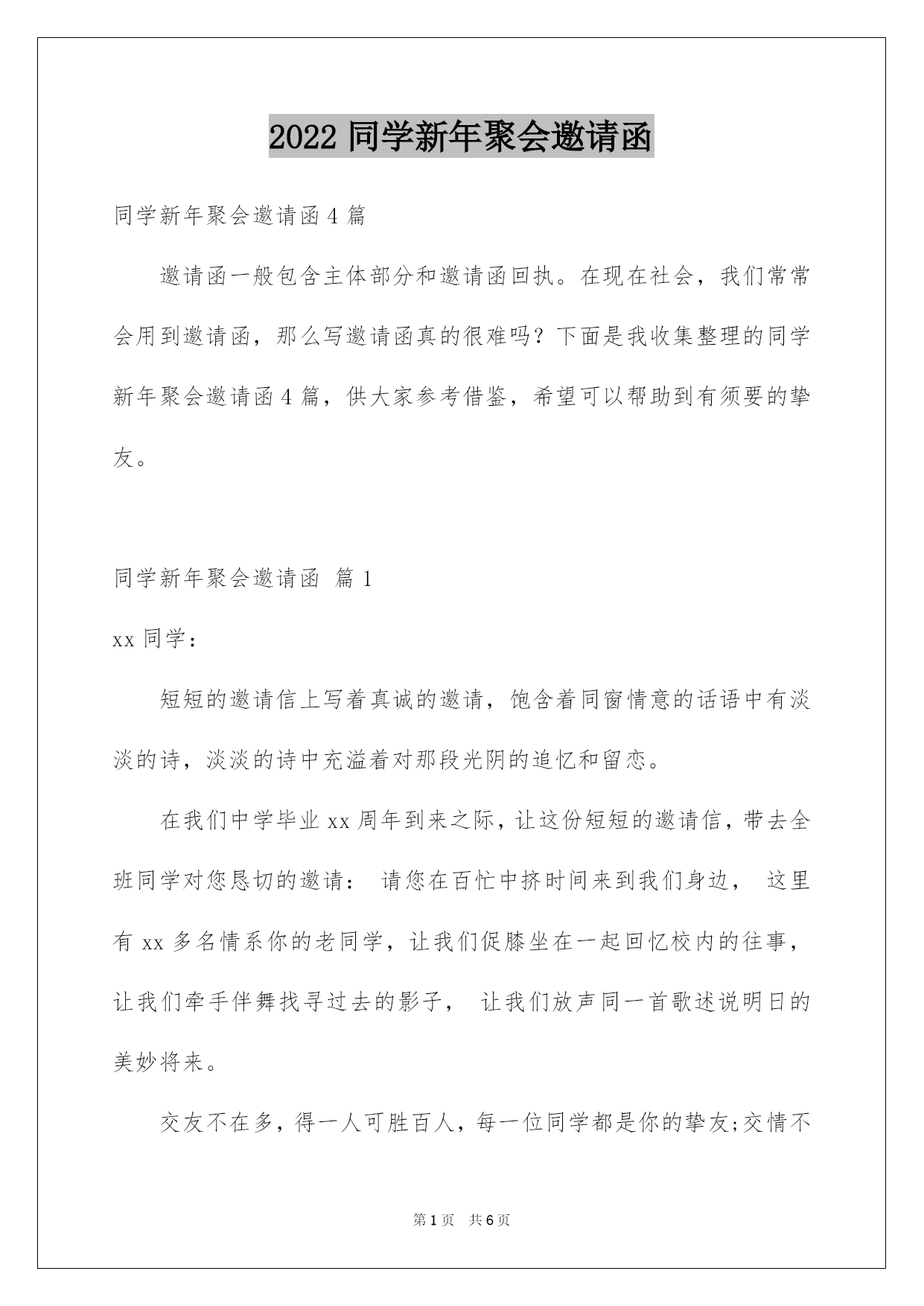 2022 同学新年聚会邀请函

同学新年聚会邀请函 4 篇

邀请函一般包含主体部分和邀请函回执。在现在社会，我们常常会用到邀请函，那么写邀请函真的很难吗？下面是我收集整理的同学新年聚会邀请函 4 篇，供大家参考借鉴，希望可以帮助到有须要的挚友。

同学新年聚会邀请函 篇 1

xx 同学：

短短的邀请信上写着真诚的邀请，饱含着同窗情意的话语中有淡淡的诗，淡淡的诗中充溢着对那段光阴的追忆和留恋。

在我们中学毕业 xx 周年到来之际，让这份短短的邀请信，带去全班同学对您恳切的邀请： 请您在百忙中挤时间来到我们身边， 这里有 xx 多名情系你的老同学，让我们促膝坐在一起回忆校内的往事，让我们牵手伴舞找寻过去的影子， 让我们放声同一首歌述说明日的美妙将来。

交友不在多，得一人可胜百人，每一位同学都是你的挚友;交情不

第 1 页 共 6 页